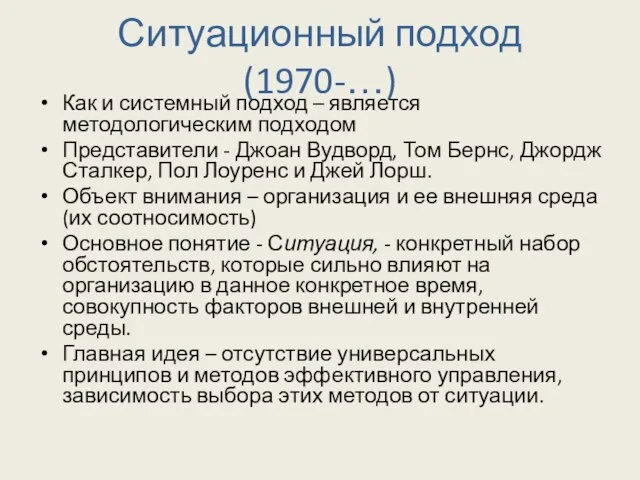 Ситуационный подход (1970-…)

• Как и системный подход – является методологическим подходом
• Представители - Джоан Вудворд, Том Бернс, Джордж Сталкер, Пол Лоуренс и Джей Лорш.
• Объект внимания – организация и ее внешняя среда (их соотносимость)
• Основное понятие - Ситуация, - конкретный набор обстоятельств, которые сильно влияют на организацию в данное конкретное время, совокупность факторов внешней и внутренней среды.
• Главная идея – отсутствие универсальных принципов и методов эффективного управления, зависимость выбора этих методов от ситуации.